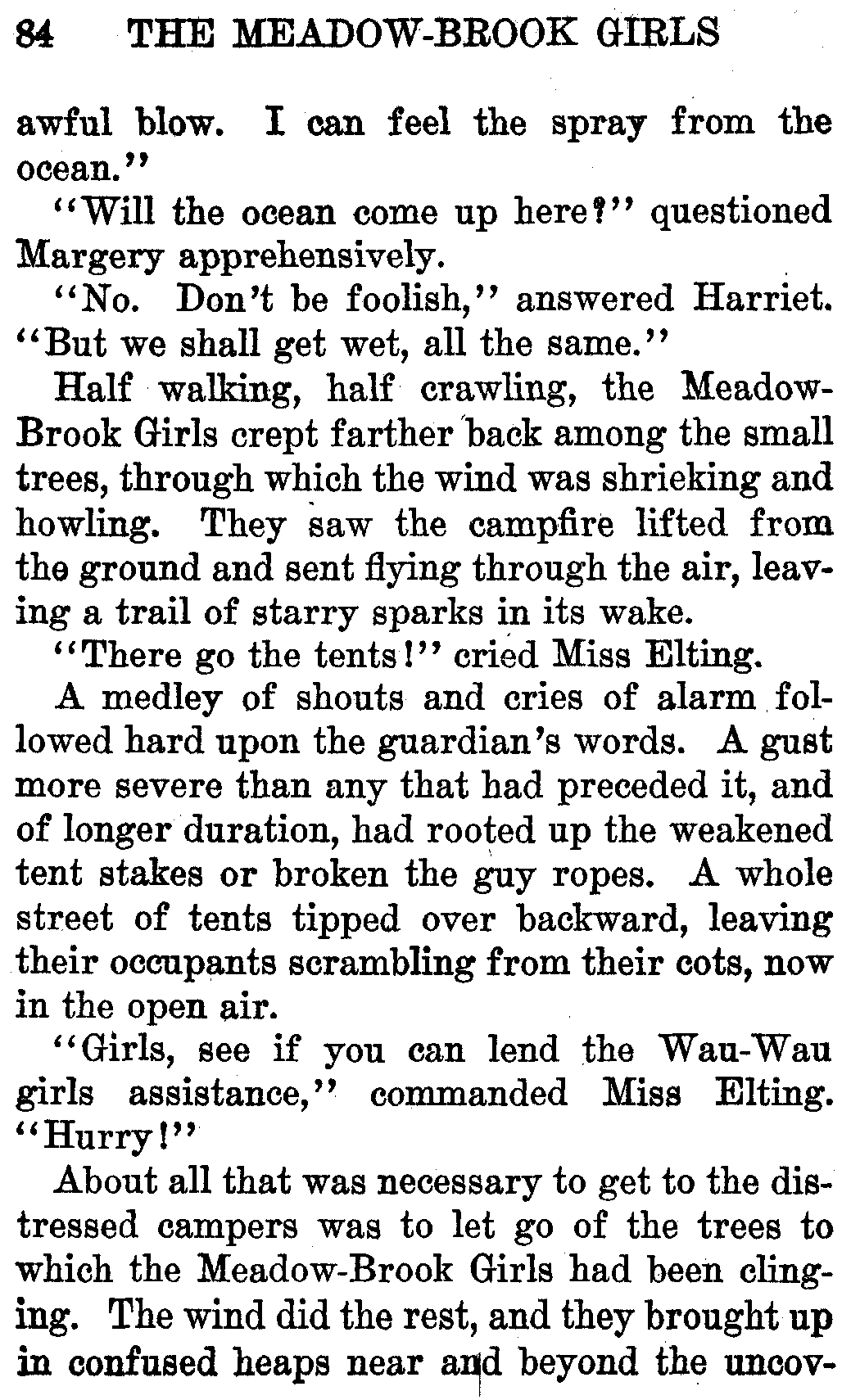 84 THE MEADOW-BROOK GIRLS

awful blow. I can feel the spray from the ocean."

"Will the ocean come up here?" questioned Margery apprehensively.

"No. Don't be foolish," answered Harriet. "But we shall get wet, all the same."

Half walking, half crawling, the Meadow-Brook Girls crept farther back among the small trees, through which the wind was shrieking and howling. They saw the campfire lifted from the ground and sent flying through the air, leaving a trail of starry sparks in its wake.

"There go the tents!" cried Miss Elting.

A medley of shouts and cries of alarm followed hard upon the guardian's words. A gust more severe than any that had preceded it, and of longer duration, had rooted up the weakened tent stakes or broken the guy ropes. A whole street of tents tipped over backward, leaving their occupants scrambling from their cots, now in the open air.

"Girls, see if you can lend the Wau-Wau girls assistance," commanded Miss Elting. "Hurry!"

About all that was necessary to get to the distressed campers was to let go of the trees to which the Meadow-Brook Girls had been clinging. The wind did the rest, and they brought up in confused heaps near and beyond the uncov-